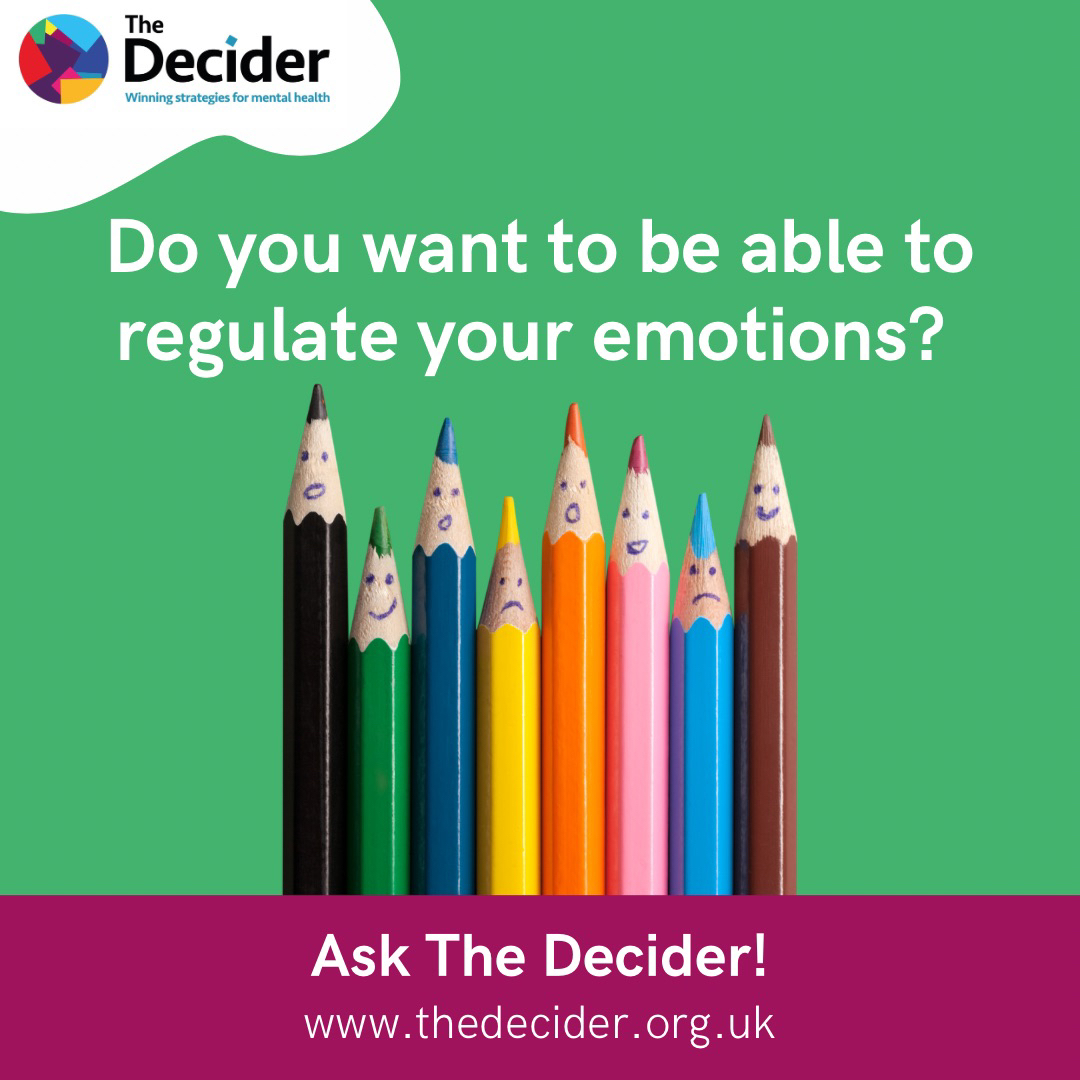 The Decider
Winning strategies for mental health

Do you want to be able to regulate your emotions?

Ask The Decider!
www.thedecider.org.uk